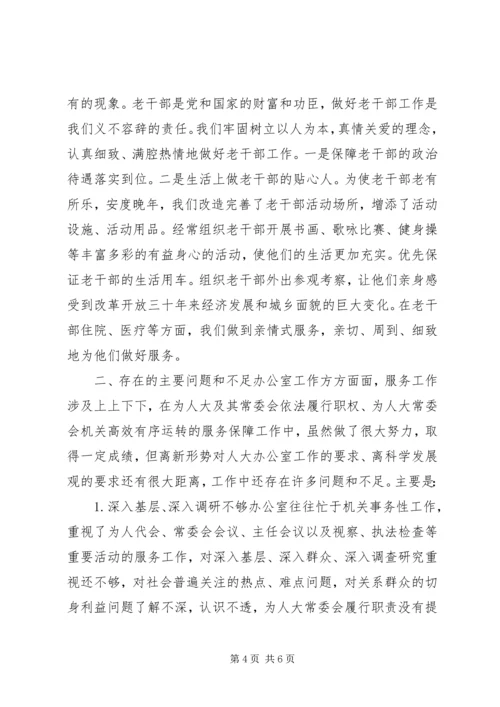 有的现象。老干部是党和国家的财富和功臣，做好老干部工作是我们义不容辞的责任。我们牢固树立以人为本，真情关爱的理念，认真细致、满腔热情地做好老干部工作。一是保障老干部的政治待遇落实到位。二是生活上做老干部的贴心人。为使老干部老有所乐，安度晚年，我们改造完善了老干部活动场所，增添了活动设施、活动用品。经常组织老干部开展书画、歌咏比赛、健身操等丰富多彩的有益身心的活动，使他们的生活更加充实。优先保证老干部的生活用车。组织老干部外出参观考察，让他们亲身感受到改革开放三十年来经济发展和城乡面貌的巨大变化。在老干部住院、医疗等方面，我们做到亲情式服务，亲切、周到、细致地为他们做好服务。

二、存在的主要问题和不足办公室工作方方面面，服务工作涉及上上下下，在为人大及其常委会依法履行职权、为人大常委会机关高效有序运转的服务保障工作中，虽然做了很大努力，取得一定成绩，但离新形势对人大办公室工作的要求、离科学发展观的要求还有很大距离，工作中还存在许多问题和不足。主要是：

1. 深入基层、深入调研不够办公室往往忙于机关事务性工作，重视了为人代会、常委会会议、主任会议以及视察、执法检查等重要活动的服务工作，对深入基层、深入群众、深入调查研究重视还不够，对社会普遍关注的热点、难点问题，对关系群众的切身利益问题了解不深，认识不透，为人大常委会履行职责没有提

第 4 页 共 6 页